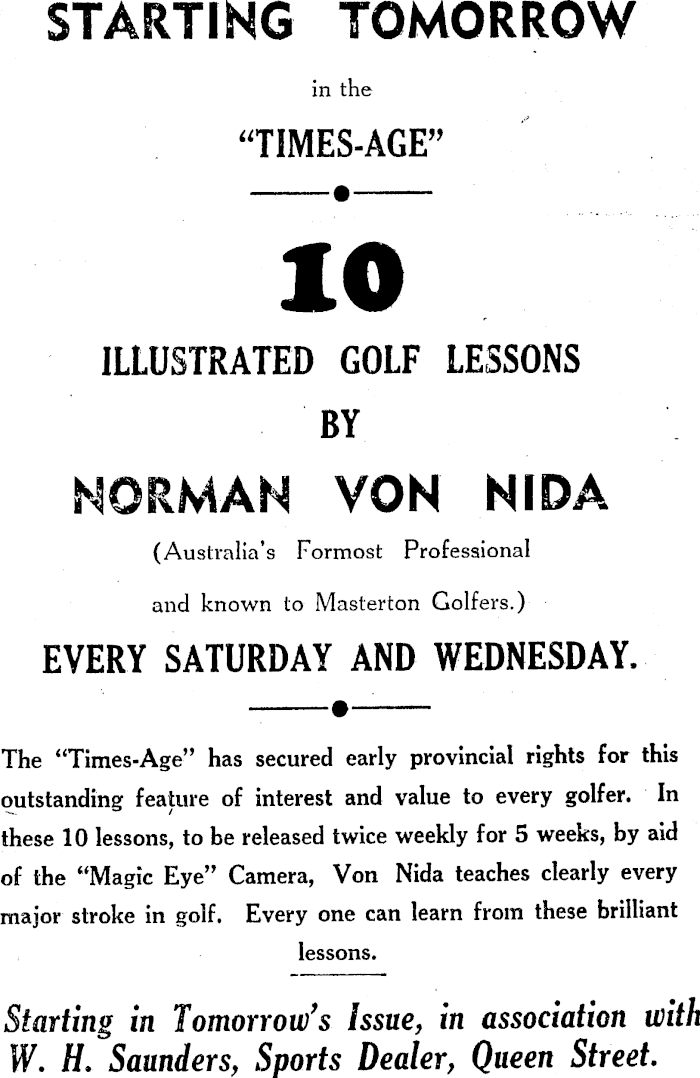 STARTING TOMORROW

in the

"TIMES-AGE"

10

ILLUSTRATED GOLF LESSONS

BY

NORMAN VON NIDA

(Australia's Formost Professional

and known to Masterton Golfers.)

EVERY SATURDAY AND WEDNESDAY.

The "Times-Age" has secured early provincial rights for this outstanding feature of interest and value to every golfer. In these 10 lessons, to be released twice weekly for 5 weeks, by aid of the "Magic Eye" Camera, Von Nida teaches clearly every major stroke in golf. Every one can learn from these brilliant lessons.

Starting in Tomorrow's Issue, in association with W. H. Saunders, Sports Dealer, Queen Street.